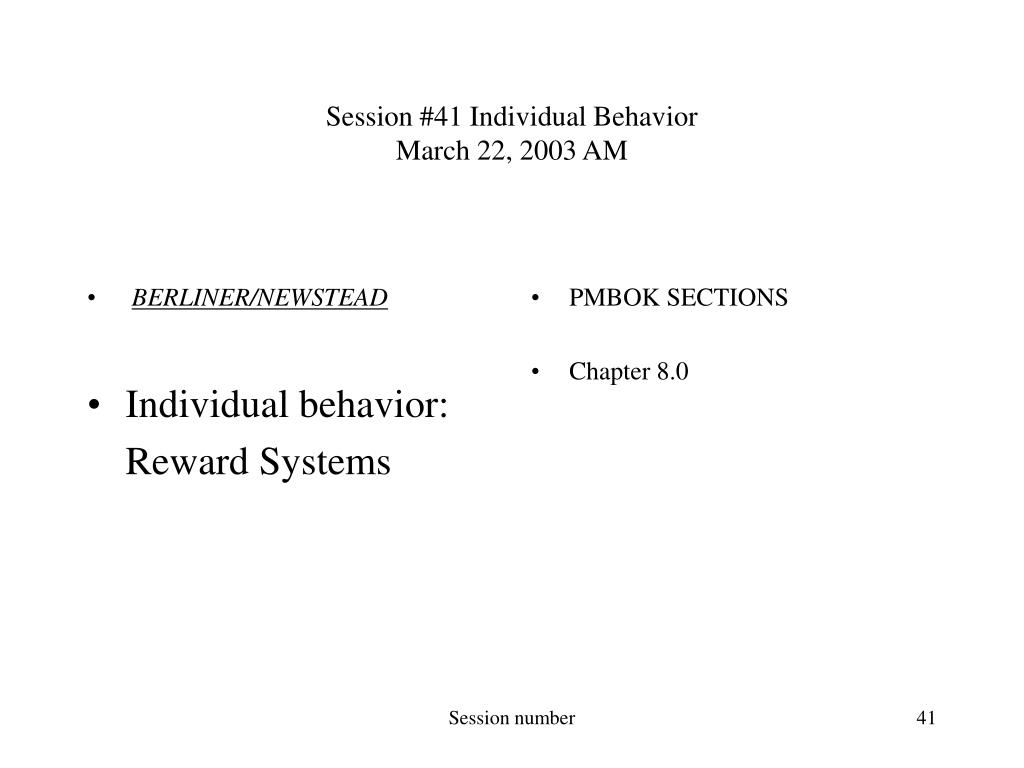 Session #41 Individual Behavior
March 22, 2003 AM

• BERLINER/NEWSTEAD

• Individual behavior:
Reward Systems

• PMBOK SECTIONS

• Chapter 8.0

Session number

41